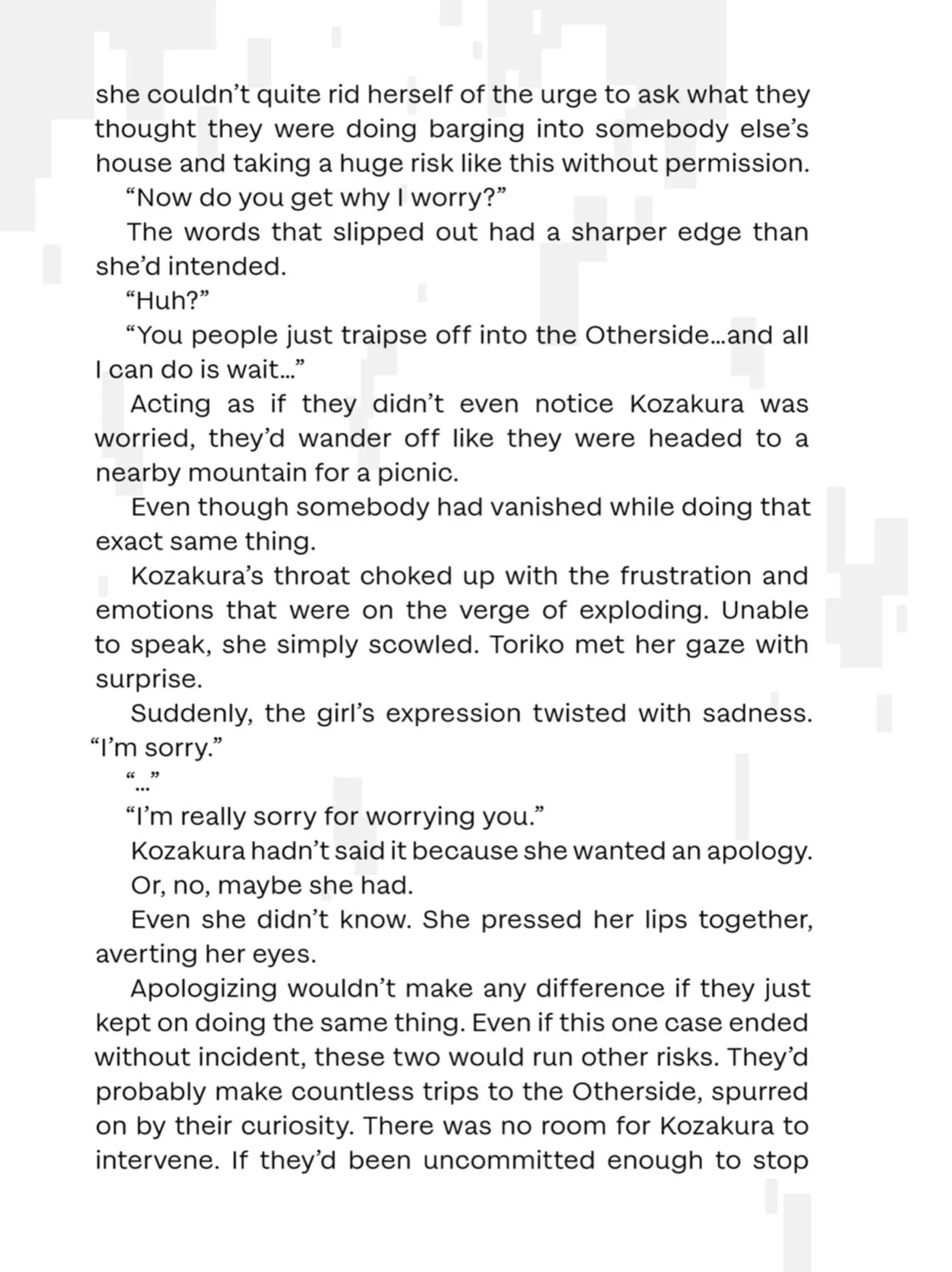 she couldn't quite rid herself of the urge to ask what they thought they were doing barging into somebody else's house and taking a huge risk like this without permission.

"Now do you get why I worry?"

The words that slipped out had a sharper edge than she'd intended.

"Huh?"

"You people just traipse off into the Otherside...and all I can do is wait..."

Acting as if they didn't even notice Kozakura was worried, they'd wander off like they were headed to a nearby mountain for a picnic.

Even though somebody had vanished while doing that exact same thing.

Kozakura's throat choked up with the frustration and emotions that were on the verge of exploding. Unable to speak, she simply scowled. Toriko met her gaze with surprise.

Suddenly, the girl's expression twisted with sadness. "I'm sorry."

"..."

"I'm really sorry for worrying you."

Kozakura hadn't said it because she wanted an apology.

Or, no, maybe she had.

Even she didn't know. She pressed her lips together, averting her eyes.

Apologizing wouldn't make any difference if they just kept on doing the same thing. Even if this one case ended without incident, these two would run other risks. They'd probably make countless trips to the Otherside, spurred on by their curiosity. There was no room for Kozakura to intervene. If they'd been uncommitted enough to stop